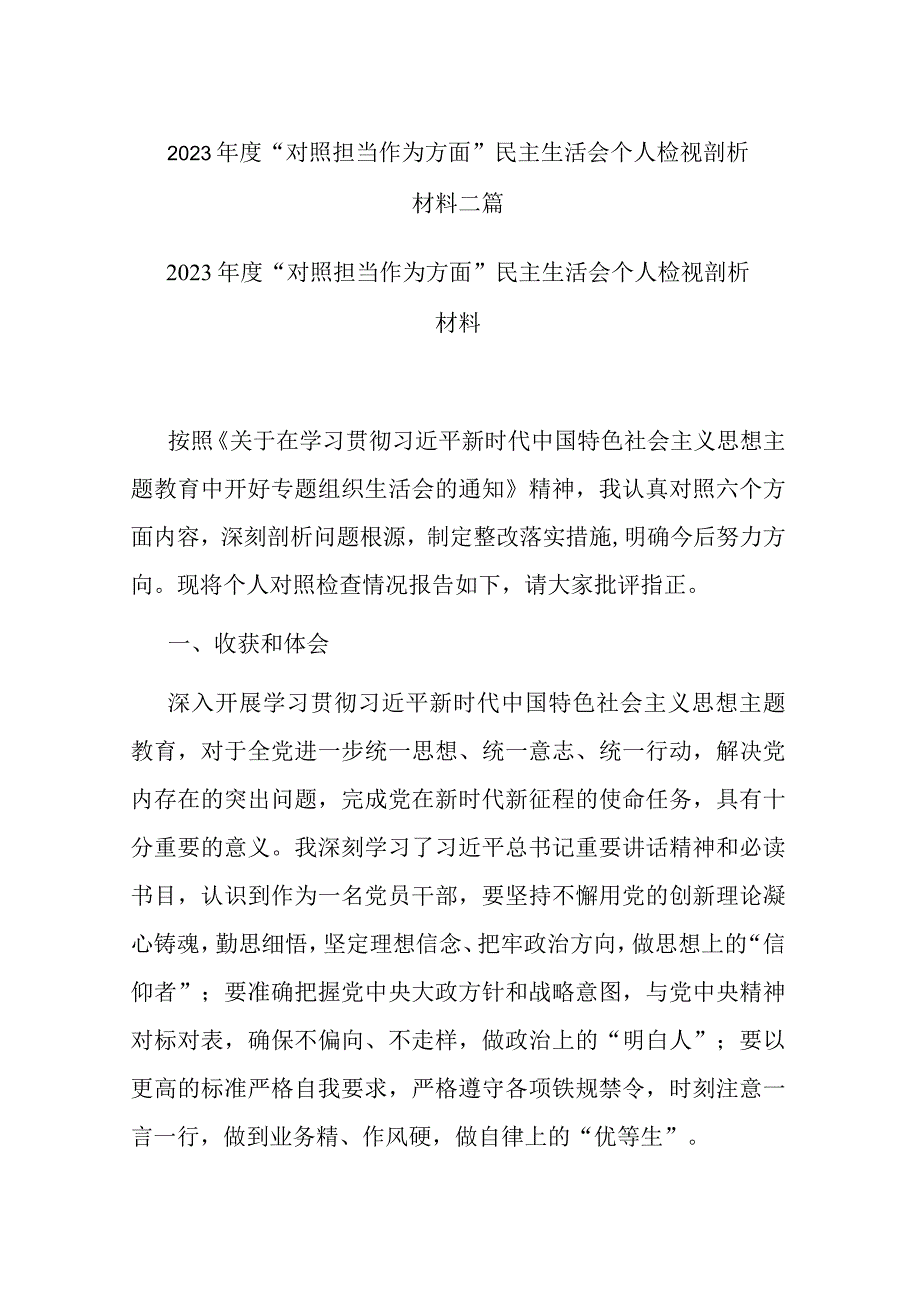 2023年度“对照担当作为方面”民主生活会个人检视剖析材料二篇

2023年度“对照担当作为方面”民主生活会个人检视剖析材料

按照《关于在学习贯彻习近平新时代中国特色社会主义思想主题教育中开好专题组织生活会的通知》精神，我认真对照六个方面内容，深刻剖析问题根源，制定整改落实措施,明确今后努力方向。现将个人对照检查情况报告如下，请大家批评指正。

一、收获和体会

深入开展学习贯彻习近平新时代中国特色社会主义思想主题教育，对于全党进一步统一思想、统一意志、统一行动，解决党内存在的突出问题，完成党在新时代新征程的使命任务，具有十分重要的意义。我深刻学习了习近平总书记重要讲话精神和必读书目，认识到作为一名党员干部，要坚持不懈用党的创新理论凝心铸魂，勤思细悟，坚定理想信念、把牢政治方向，做思想上的“信仰者”；要准确把握党中央大政方针和战略意图，与党中央精神对标对表，确保不偏向、不走样，做政治上的“明白人”；要以更高的标准严格自我要求，严格遵守各项铁规禁令，时刻注意一言一行，做到业务精、作风硬，做自律上的“优等生”。